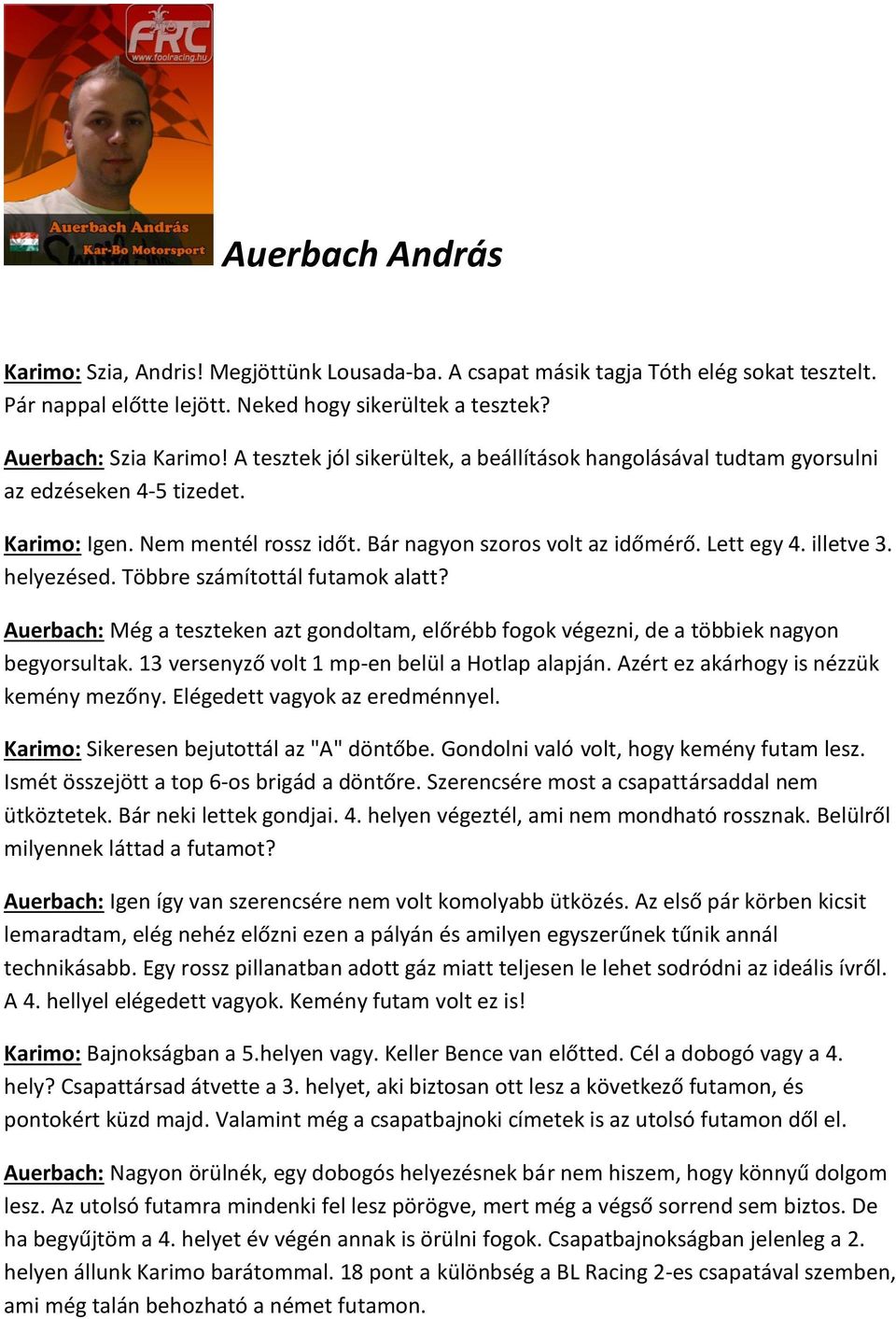 FRC
www.foolracing.hu
Auerbach András
Kar-Bo Motorsport

Auerbach András

Karimo: Szia, Andris! Megjöttünk Lousada-ba. A csapat másik tagja Tóth elég sokat tesztelt. Pár nappal előtte lejött. Neked hogy sikerültek a tesztek?

Auerbach: Szia Karimo! A tesztek jól sikerültek, a beállítások hangolásával tudtam gyorsulni az edzéseken 4-5 tizedet.

Karimo: Igen. Nem mentél rossz időt. Bár nagyon szoros volt az időmérő. Lett egy 4. illetve 3. helyezésed. Többre számítottál futamok alatt?

Auerbach: Még a teszteken azt gondoltam, előrébb fogok végezni, de a többiek nagyon begyorsultak. 13 versenyző volt 1 mp-en belül a Hotlap alapján. Azért ez akárhogy is nézzük kemény mezőny. Elégedett vagyok az eredménnyel.

Karimo: Sikeresen bejutottál az "A" döntőbe. Gondolni való volt, hogy kemény futam lesz. Ismét összejött a top 6-os brigád a döntőre. Szerencsére most a csapattársaddal nem ütköztetek. Bár neki lettek gondjai. 4. helyen végeztél, ami nem mondható rossznak. Belülről milyennek láttad a futamot?

Auerbach: Igen így van szerencsére nem volt komolyabb ütközés. Az első pár körben kicsit lemaradtam, elég nehéz előzni ezen a pályán és amilyen egyszerűnek tűnik annál technikásabb. Egy rossz pillanatban adott gáz miatt teljesen le lehet sodródni az ideális ívről. A 4. hellyel elégedett vagyok. Kemény futam volt ez is!

Karimo: Bajnokságban a 5.helyen vagy. Keller Bence van előtted. Cél a dobogó vagy a 4. hely? Csapattársad átvette a 3. helyet, aki biztosan ott lesz a következő futamon, és pontokért küzd majd. Valamint még a csapatbajnoki címetek is az utolsó futamon dől el.

Auerbach: Nagyon örülnék, egy dobogós helyezésnek bár nem hiszem, hogy könnyű dolgom lesz. Az utolsó futamra mindenki fel lesz pörögve, mert még a végső sorrend sem biztos. De ha begyűjtöm a 4. helyet év végén annak is örülni fogok. Csapatbajnokságban jelenleg a 2. helyen állunk Karimo barátommal. 18 pont a különbség a BL Racing 2-es csapatával szemben, ami még talán behozható a német futamon.